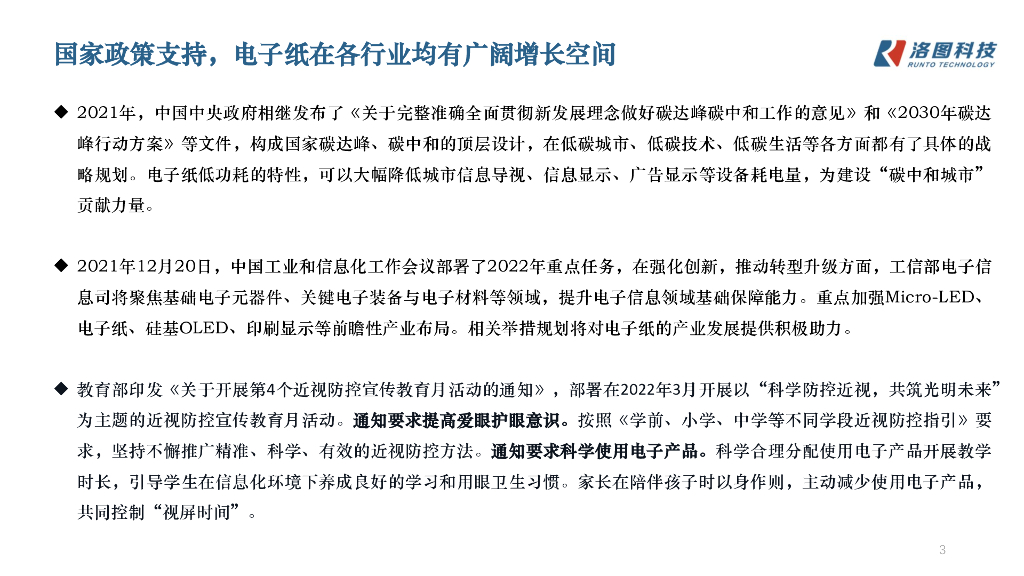 国家政策支持，电子纸在各行业均有广阔增长空间

洛图科技
RUNTO TECHNOLOGY

◆ 2021年，中国中央政府相继发布了《关于完整准确全面贯彻新发展理念做好碳达峰碳中和工作的意见》和《2030年碳达峰行动方案》等文件，构成国家碳达峰、碳中和的顶层设计，在低碳城市、低碳技术、低碳生活等各方面都有了具体的战略规划。电子纸低功耗的特性，可以大幅降低城市信息导视、信息显示、广告显示等设备耗电量，为建设“碳中和城市”贡献力量。

◆ 2021年12月20日，中国工业和信息化工作会议部署了2022年重点任务，在强化创新，推动转型升级方面，工信部电子信息司将聚焦基础电子元器件、关键电子装备与电子材料等领域，提升电子信息领域基础保障能力。重点加强Micro-LED、电子纸、硅基OLED、印刷显示等前瞻性产业布局。相关举措规划将对电子纸的产业发展提供积极助力。

◆ 教育部印发《关于开展第4个近视防控宣传教育月活动的通知》，部署在2022年3月开展以“科学防控近视，共筑光明未来”为主题的近视防控宣传教育月活动。通知要求提高爱眼护眼意识。按照《学前、小学、中学等不同学段近视防控指引》要求，坚持不懈推广精准、科学、有效的近视防控方法。通知要求科学使用电子产品。科学合理分配使用电子产品开展教学时长，引导学生在信息化环境下养成良好的学习和用眼卫生习惯。家长在陪伴孩子时以身作则，主动减少使用电子产品，共同控制“视屏时间”。

3